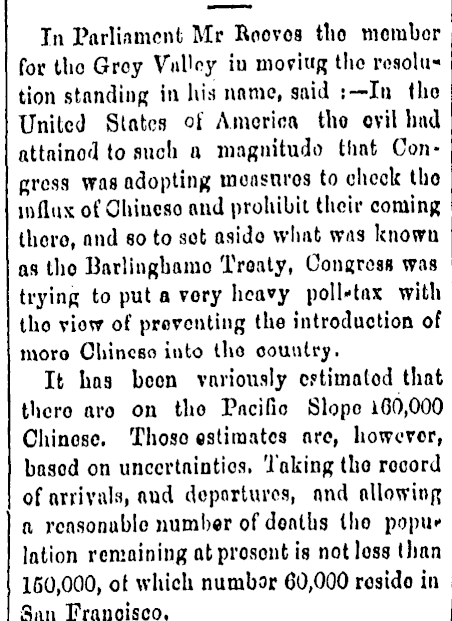 In Parliament Mr Reeves the member for the Grey Valley in moving the resolution standing in his name, said :—In the United States of America the evil had attained to such a magnitude that Congress was adopting measures to check the influx of Chinese and prohibit their coming there, and so to set aside what was known as the Barlinghame Treaty, Congress was trying to put a very heavy poll-tax with the view of preventing the introduction of more Chinese into the country.

It has been variously estimated that there are on the Pacific Slope 160,000 Chinese. Those estimates are, however, based on uncertainties. Taking the record of arrivals, and departures, and allowing a reasonable number of deaths the population remaining at present is not less than 150,000, of which number 60,000 reside in San Francisco.